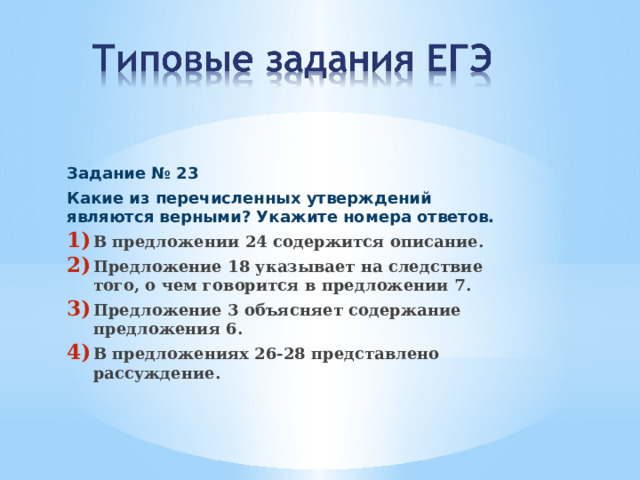 Типовые задания ЕГЭ

Задание № 23

Какие из перечисленных утверждений являются верными? Укажите номера ответов.

1) В предложении 24 содержится описание.
2) Предложение 18 указывает на следствие того, о чем говорится в предложении 7.
3) Предложение 3 объясняет содержание предложения 6.
4) В предложениях 26-28 представлено рассуждение.